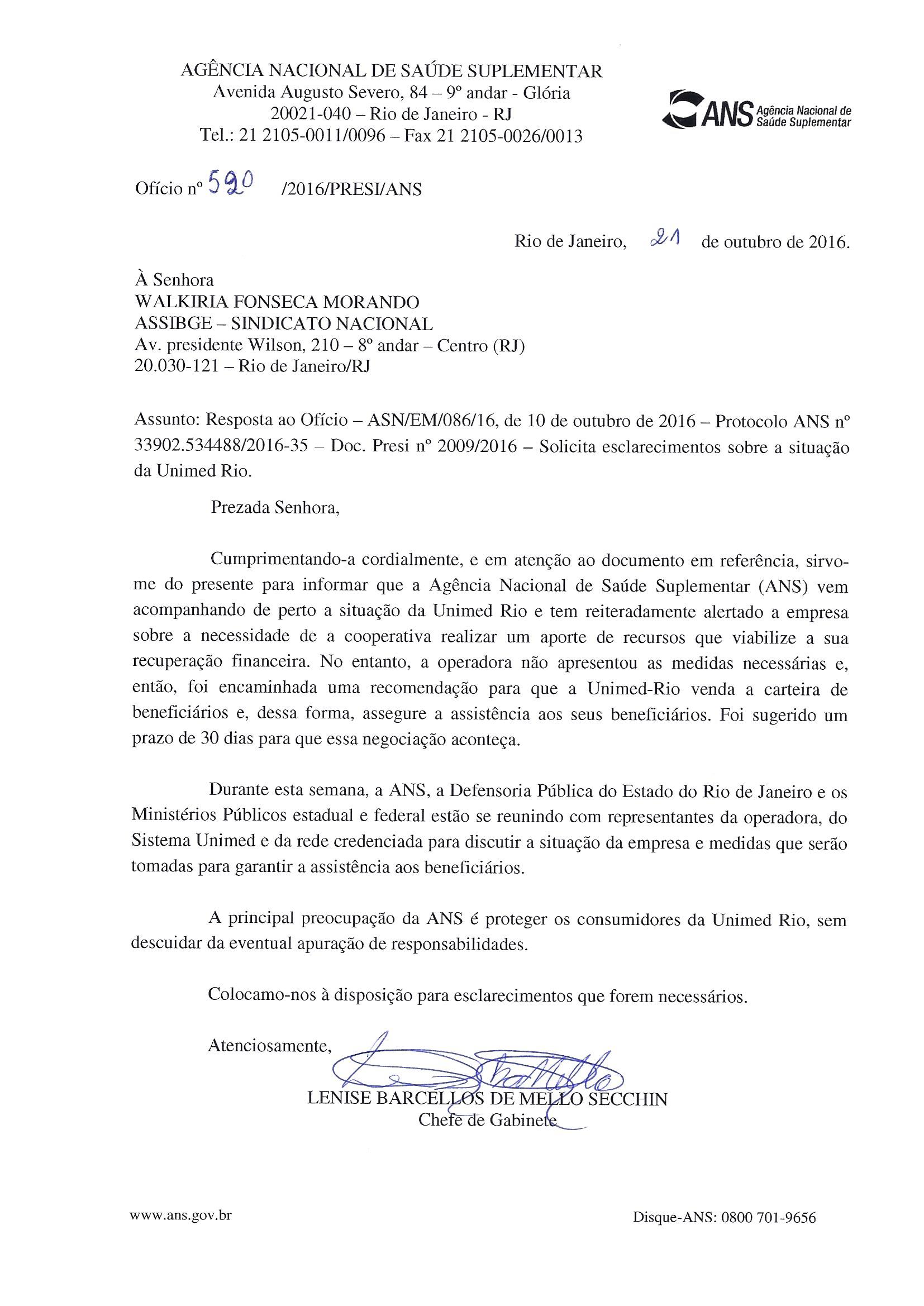 AGÊNCIA NACIONAL DE SAÚDE SUPLEMENTAR
Avenida Augusto Severo, 84 – 9º andar - Glória
20021-040 – Rio de Janeiro - RJ
Tel.: 21 2105-0011/0096 – Fax 21 2105-0026/0013

ANS Agência Nacional de Saúde Suplementar

Ofício nº 520 /2016/PRESI/ANS

Rio de Janeiro, 21 de outubro de 2016.

À Senhora
WALKIRIA FONSECA MORANDO
ASSIBGE – SINDICATO NACIONAL
Av. presidente Wilson, 210 – 8º andar – Centro (RJ)
20.030-121 – Rio de Janeiro/RJ

Assunto: Resposta ao Ofício – ASN/EM/086/16, de 10 de outubro de 2016 – Protocolo ANS nº 33902.534488/2016-35 – Doc. Presi nº 2009/2016 – Solicita esclarecimentos sobre a situação da Unimed Rio.

Prezada Senhora,

Cumprimentando-a cordialmente, e em atenção ao documento em referência, sirvo-me do presente para informar que a Agência Nacional de Saúde Suplementar (ANS) vem acompanhando de perto a situação da Unimed Rio e tem reiteradamente alertado a empresa sobre a necessidade de a cooperativa realizar um aporte de recursos que viabilize a sua recuperação financeira. No entanto, a operadora não apresentou as medidas necessárias e, então, foi encaminhada uma recomendação para que a Unimed-Rio venda a carteira de beneficiários e, dessa forma, assegure a assistência aos seus beneficiários. Foi sugerido um prazo de 30 dias para que essa negociação aconteça.

Durante esta semana, a ANS, a Defensoria Pública do Estado do Rio de Janeiro e os Ministérios Públicos estadual e federal estão se reunindo com representantes da operadora, do Sistema Unimed e da rede credenciada para discutir a situação da empresa e medidas que serão tomadas para garantir a assistência aos beneficiários.

A principal preocupação da ANS é proteger os consumidores da Unimed Rio, sem descuidar da eventual apuração de responsabilidades.

Colocamo-nos à disposição para esclarecimentos que forem necessários.

Atenciosamente,

LENISE BARCELLOS DE MELLO SECCHIN
Chefe de Gabinete

www.ans.gov.br

Disque-ANS: 0800 701-9656